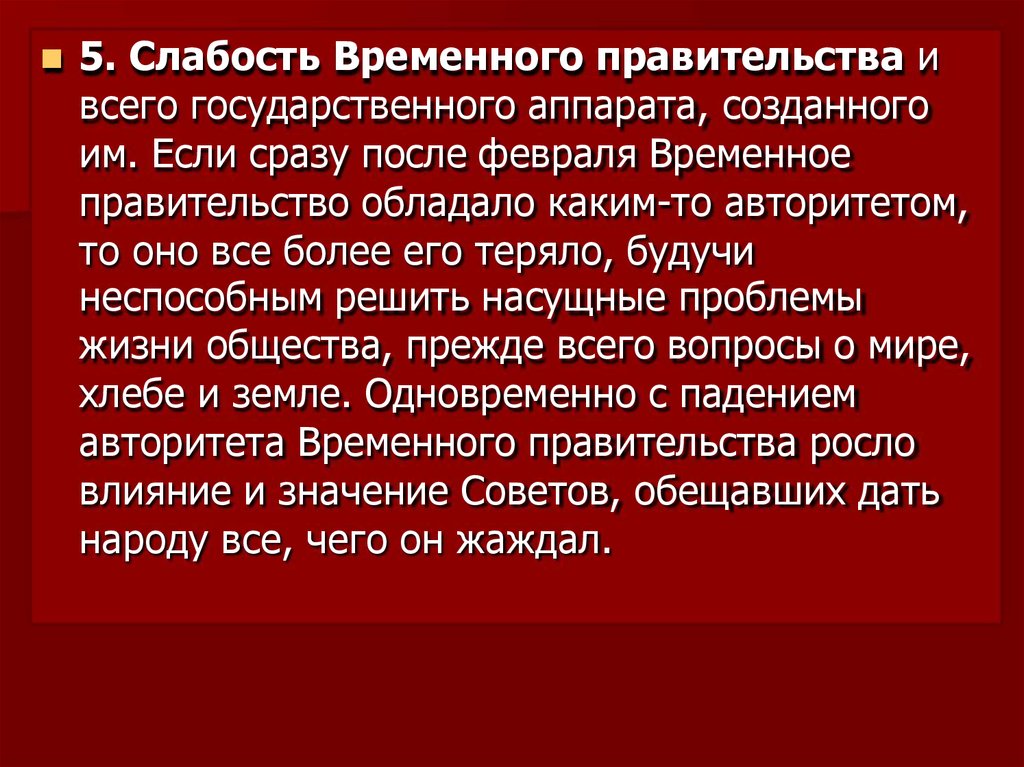 • 5. Слабость Временного правительства и всего государственного аппарата, созданного им. Если сразу после февраля Временное правительство обладало каким-то авторитетом, то оно все более его теряло, будучи неспособным решить насущные проблемы жизни общества, прежде всего вопросы о мире, хлебе и земле. Одновременно с падением авторитета Временного правительства росло влияние и значение Советов, обещавших дать народу все, чего он жаждал.